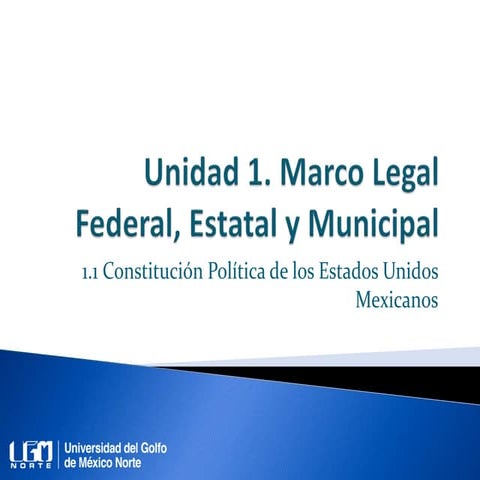 Unidad 1. Marco Legal Federal, Estatal y Municipal

1.1 Constitución Política de los Estados Unidos Mexicanos

UGM
NORTE

Universidad del Golfo
de México Norte